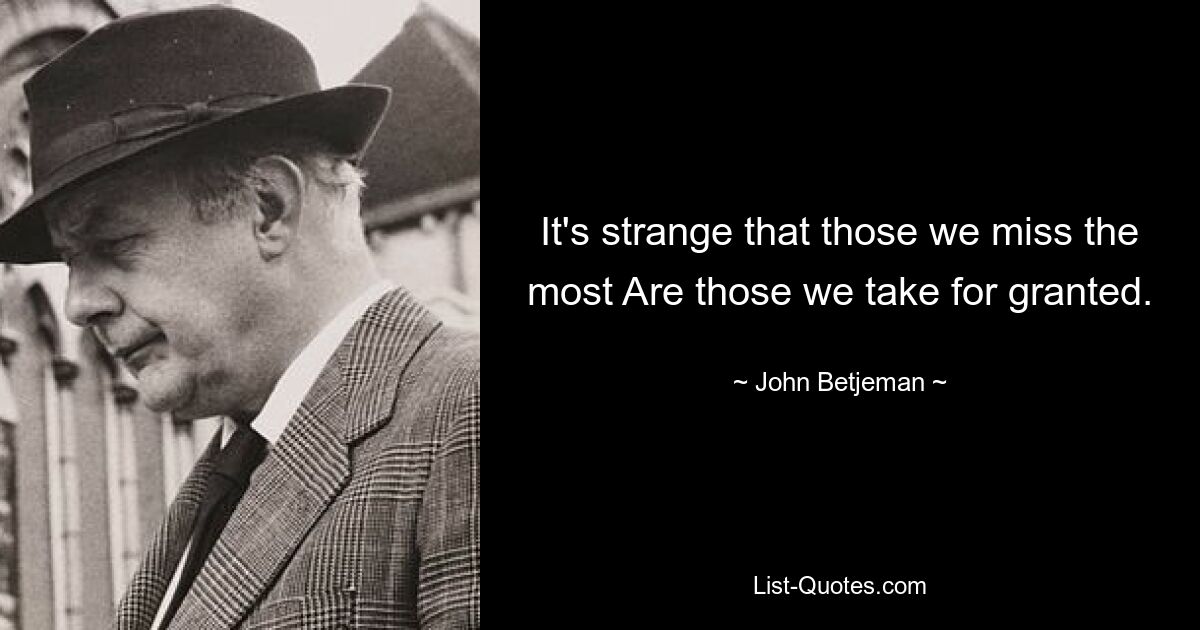 It's strange that those we miss the most Are those we take for granted.

~ John Betjeman ~

List-Quotes.com